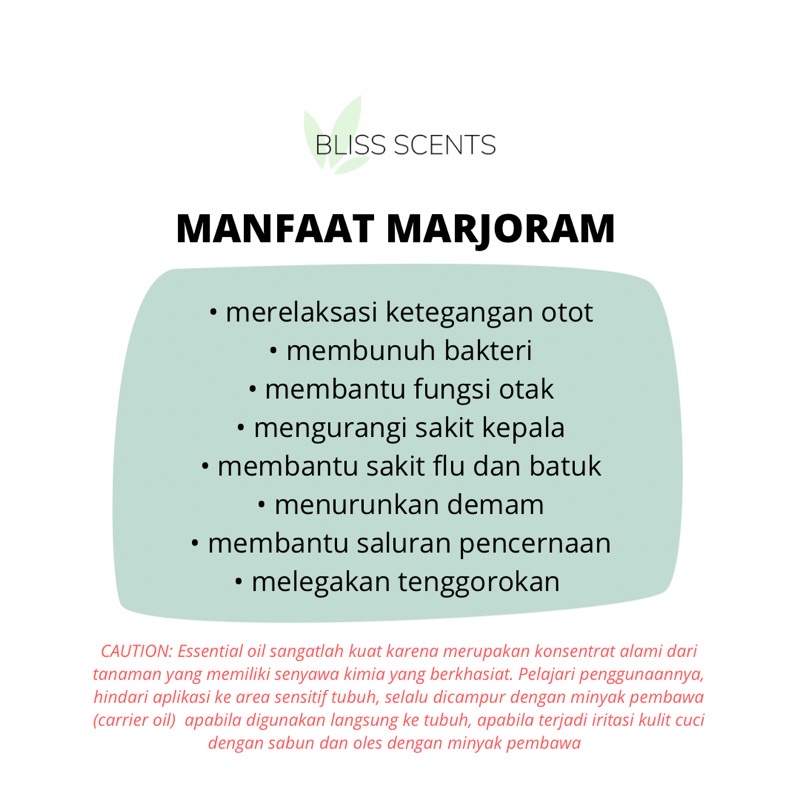 BLISS SCENTS

MANFAAT MARJORAM

• merelaksasi ketegangan otot
• membunuh bakteri
• membantu fungsi otak
• mengurangi sakit kepala
• membantu sakit flu dan batuk
• menurunkan demam
• membantu saluran pencernaan
• melegakan tenggorokan

CAUTION: Essential oil sangatlah kuat karena merupakan konsentrat alami dari tanaman yang memiliki senyawa kimia yang berkhasiat. Pelajari penggunaannya, hindari aplikasi ke area sensitif tubuh, selalu dicampur dengan minyak pembawa (carrier oil) apabila digunakan langsung ke tubuh, apabila terjadi iritasi kulit cuci dengan sabun dan oles dengan minyak pembawa